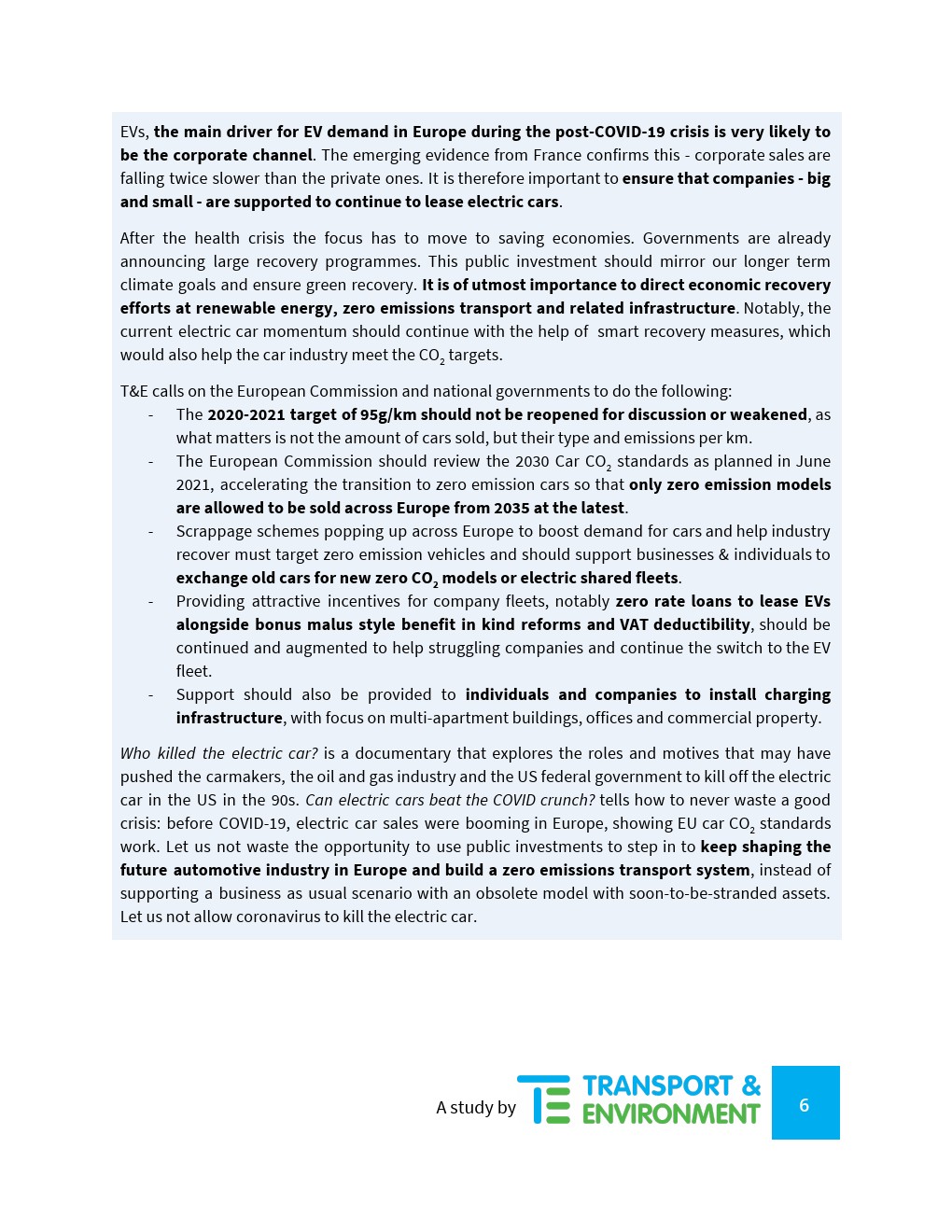 EVs, the main driver for EV demand in Europe during the post-COVID-19 crisis is very likely to be the corporate channel. The emerging evidence from France confirms this - corporate sales are falling twice slower than the private ones. It is therefore important to ensure that companies - big and small - are supported to continue to lease electric cars.

After the health crisis the focus has to move to saving economies. Governments are already announcing large recovery programmes. This public investment should mirror our longer term climate goals and ensure green recovery. It is of utmost importance to direct economic recovery efforts at renewable energy, zero emissions transport and related infrastructure. Notably, the current electric car momentum should continue with the help of smart recovery measures, which would also help the car industry meet the $CO_2$ targets.

T&E calls on the European Commission and national governments to do the following:
- The 2020-2021 target of 95g/km should not be reopened for discussion or weakened, as what matters is not the amount of cars sold, but their type and emissions per km.
- The European Commission should review the 2030 Car $CO_2$ standards as planned in June 2021, accelerating the transition to zero emission cars so that only zero emission models are allowed to be sold across Europe from 2035 at the latest.
- Scrappage schemes popping up across Europe to boost demand for cars and help industry recover must target zero emission vehicles and should support businesses & individuals to exchange old cars for new zero $CO_2$ models or electric shared fleets.
- Providing attractive incentives for company fleets, notably zero rate loans to lease EVs alongside bonus malus style benefit in kind reforms and VAT deductibility, should be continued and augmented to help struggling companies and continue the switch to the EV fleet.
- Support should also be provided to individuals and companies to install charging infrastructure, with focus on multi-apartment buildings, offices and commercial property.

Who killed the electric car? is a documentary that explores the roles and motives that may have pushed the carmakers, the oil and gas industry and the US federal government to kill off the electric car in the US in the 90s. Can electric cars beat the COVID crunch? tells how to never waste a good crisis: before COVID-19, electric car sales were booming in Europe, showing EU car $CO_2$ standards work. Let us not waste the opportunity to use public investments to step in to keep shaping the future automotive industry in Europe and build a zero emissions transport system, instead of supporting a business as usual scenario with an obsolete model with soon-to-be-stranded assets. Let us not allow coronavirus to kill the electric car.

A study by TRANSPORT & ENVIRONMENT 6